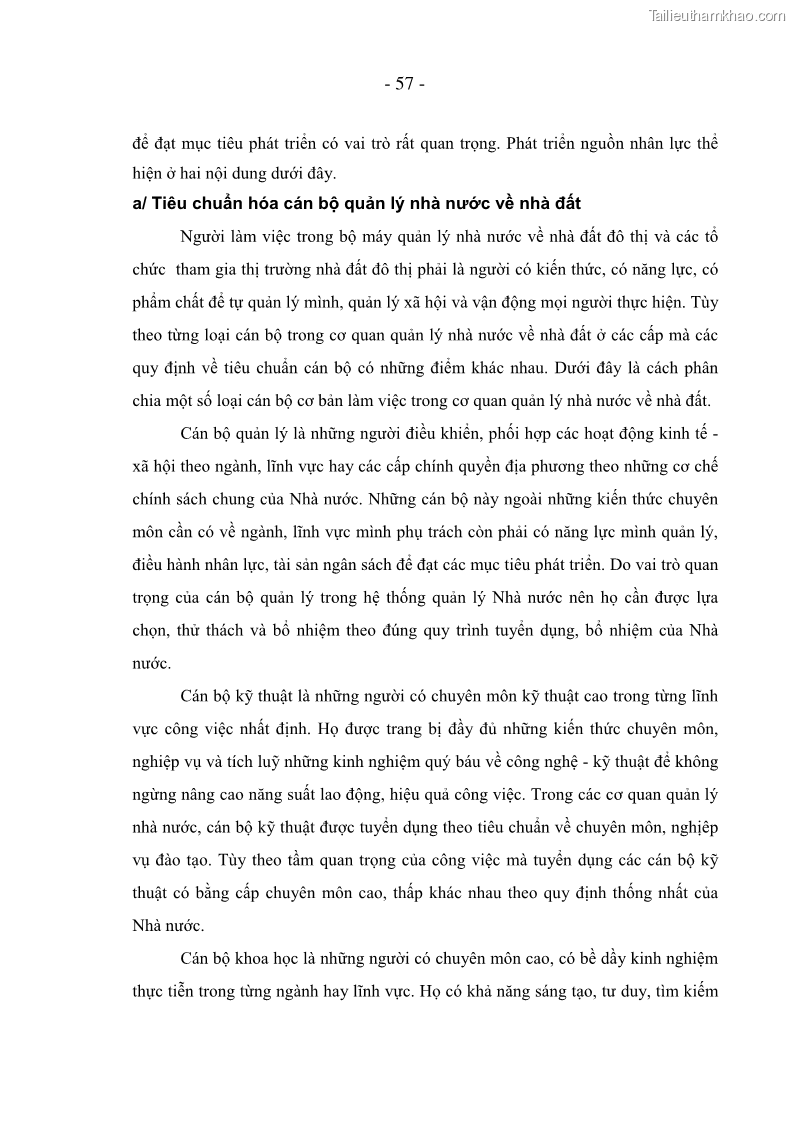 Tailieuthamkhao.com

- 57 -

để đạt mục tiêu phát triển có vai trò rất quan trọng. Phát triển nguồn nhân lực thể hiện ở hai nội dung dưới đây.

a/ Tiêu chuẩn hóa cán bộ quản lý nhà nước về nhà đất

Người làm việc trong bộ máy quản lý nhà nước về nhà đất đô thị và các tổ chức tham gia thị trường nhà đất đô thị phải là người có kiến thức, có năng lực, có phẩm chất để tự quản lý mình, quản lý xã hội và vận động mọi người thực hiện. Tùy theo từng loại cán bộ trong cơ quan quản lý nhà nước về nhà đất ở các cấp mà các quy định về tiêu chuẩn cán bộ có những điểm khác nhau. Dưới đây là cách phân chia một số loại cán bộ cơ bản làm việc trong cơ quan quản lý nhà nước về nhà đất.

Cán bộ quản lý là những người điều khiển, phối hợp các hoạt động kinh tế - xã hội theo ngành, lĩnh vực hay các cấp chính quyền địa phương theo những cơ chế chính sách chung của Nhà nước. Những cán bộ này ngoài những kiến thức chuyên môn cần có về ngành, lĩnh vực mình phụ trách còn phải có năng lực mình quản lý, điều hành nhân lực, tài sản ngân sách để đạt các mục tiêu phát triển. Do vai trò quan trọng của cán bộ quản lý trong hệ thống quản lý Nhà nước nên họ cần được lựa chọn, thử thách và bổ nhiệm theo đúng quy trình tuyển dụng, bổ nhiệm của Nhà nước.

Cán bộ kỹ thuật là những người có chuyên môn kỹ thuật cao trong từng lĩnh vực công việc nhất định. Họ được trang bị đầy đủ những kiến thức chuyên môn, nghiệp vụ và tích luỹ những kinh nghiệm quý báu về công nghệ - kỹ thuật để không ngừng nâng cao năng suất lao động, hiệu quả công việc. Trong các cơ quan quản lý nhà nước, cán bộ kỹ thuật được tuyển dụng theo tiêu chuẩn về chuyên môn, nghiệp vụ đào tạo. Tùy theo tầm quan trọng của công việc mà tuyển dụng các cán bộ kỹ thuật có bằng cấp chuyên môn cao, thấp khác nhau theo quy định thống nhất của Nhà nước.

Cán bộ khoa học là những người có chuyên môn cao, có bề dầy kinh nghiệm thực tiễn trong từng ngành hay lĩnh vực. Họ có khả năng sáng tạo, tư duy, tìm kiếm